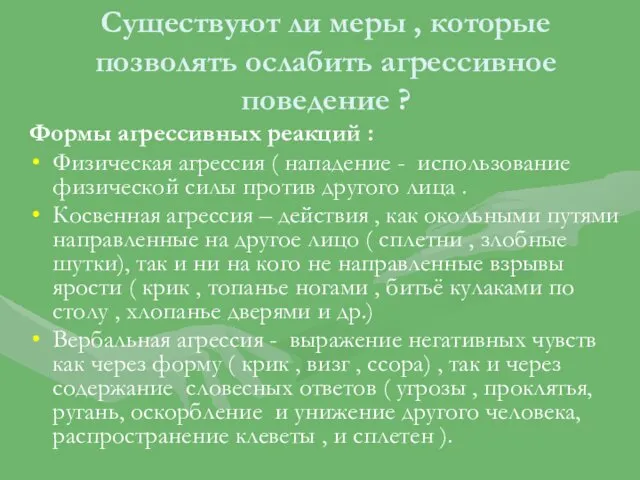 Существуют ли меры , которые позволять ослабить агрессивное поведение ?

Формы агрессивных реакций :

• Физическая агрессия ( нападение - использование физической силы против другого лица .
• Косвенная агрессия – действия , как окольными путями направленные на другое лицо ( сплетни , злобные шутки), так и ни на кого не направленные взрывы ярости ( крик , топанье ногами , битьё кулаками по столу , хлопанье дверями и др.)
• Вербальная агрессия - выражение негативных чувств как через форму ( крик , визг , ссора) , так и через содержание словесных ответов ( угрозы , проклятья, ругань, оскорбление и унижение другого человека, распространение клеветы , и сплетен ).